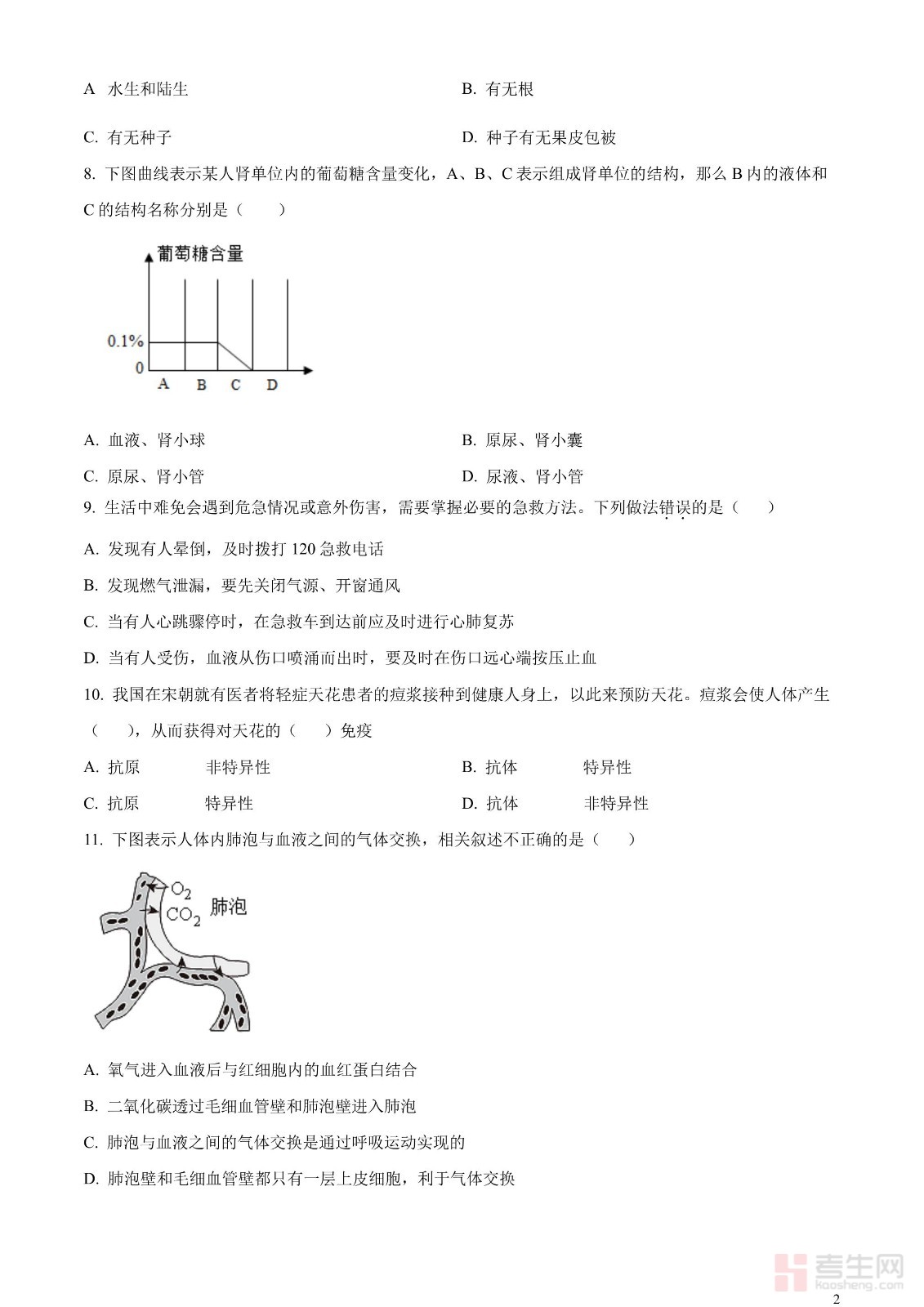 A 水生和陆生

B. 有无根

C. 有无种子

D. 种子有无果皮包被

8. 下图曲线表示某人肾单位内的葡萄糖含量变化，A、B、C 表示组成肾单位的结构，那么 B 内的液体和 C 的结构名称分别是（　　）

葡萄糖含量
0.1%
0
A B C D

A. 血液、肾小球

B. 原尿、肾小囊

C. 原尿、肾小管

D. 尿液、肾小管

9. 生活中难免会遇到危急情况或意外伤害，需要掌握必要的急救方法。下列做法错误的是（　　）

A. 发现有人晕倒，及时拨打 120 急救电话

B. 发现燃气泄漏，要先关闭气源、开窗通风

C. 当有人心跳骤停时，在急救车到达前应及时进行心肺复苏

D. 当有人受伤，血液从伤口喷涌而出时，要及时在伤口远心端按压止血

10. 我国在宋朝就有医者将轻症天花患者的痘浆接种到健康人身上，以此来预防天花。痘浆会使人体产生（　　），从而获得对天花的（　　）免疫

A. 抗原　　非特异性

B. 抗体　　特异性

C. 抗原　　特异性

D. 抗体　　非特异性

11. 下图表示人体内肺泡与血液之间的气体交换，相关叙述不正确的是（　　）

$O_2$
$CO_2$
肺泡

A. 氧气进入血液后与红细胞内的血红蛋白结合

B. 二氧化碳透过毛细血管壁和肺泡壁进入肺泡

C. 肺泡与血液之间的气体交换是通过呼吸运动实现的

D. 肺泡壁和毛细血管壁都只有一层上皮细胞，利于气体交换

考生网
kaosheng.com

2